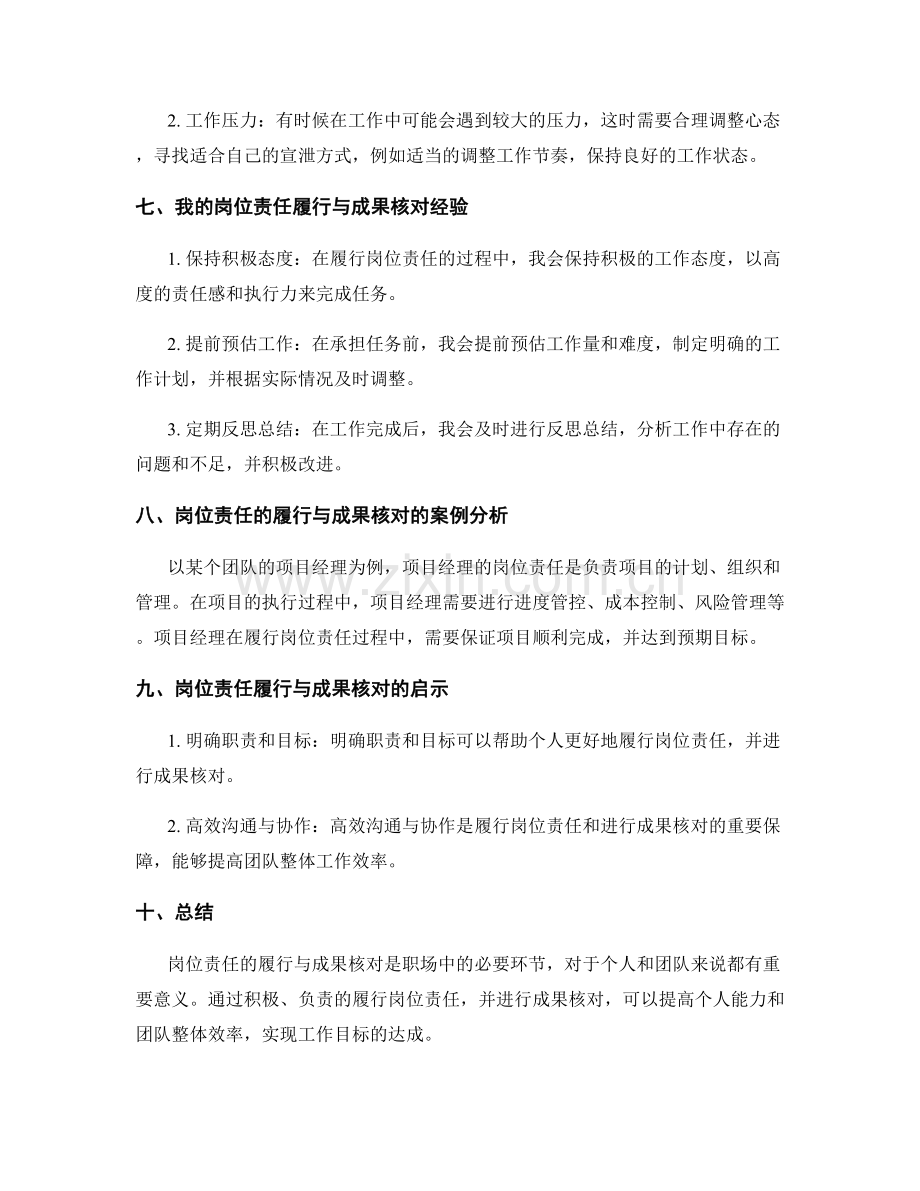 2.工作压力：有时候在工作中可能会遇到较大的压力，这时需要合理调整心态，寻找适合自己的宣泄方式，例如适当的调整工作节奏，保持良好的工作状态。

七、我的岗位责任履行与成果核对经验

1.保持积极态度：在履行岗位责任的过程中，我会保持积极的工作态度，以高度的责任感和执行力来完成任务。

2.提前预估工作：在承担任务前，我会提前预估工作量和难度，制定明确的工作计划，并根据实际情况及时调整。

3.定期反思总结：在工作完成后，我会及时进行反思总结，分析工作中存在的问题和不足，并积极改进。

八、岗位责任的履行与成果核对的案例分析

以某个团队的项目经理为例，项目经理的岗位责任是负责项目的计划、组织和管理。在项目的执行过程中，项目经理需要进行进度管控、成本控制、风险管理等。项目经理在履行岗位责任过程中，需要保证项目顺利完成，并达到预期目标。

九、岗位责任履行与成果核对的启示

1.明确职责和目标：明确职责和目标可以帮助个人更好地履行岗位责任，并进行成果核对。

2.高效沟通与协作：高效沟通与协作是履行岗位责任和进行成果核对的重要保障，能够提高团队整体工作效率。

十、总结

岗位责任的履行与成果核对是职场中的必要环节，对于个人和团队来说都有重要意义。通过积极、负责的履行岗位责任，并进行成果核对，可以提高个人能力和团队整体效率，实现工作目标的达成。

www.zixin.com.cn